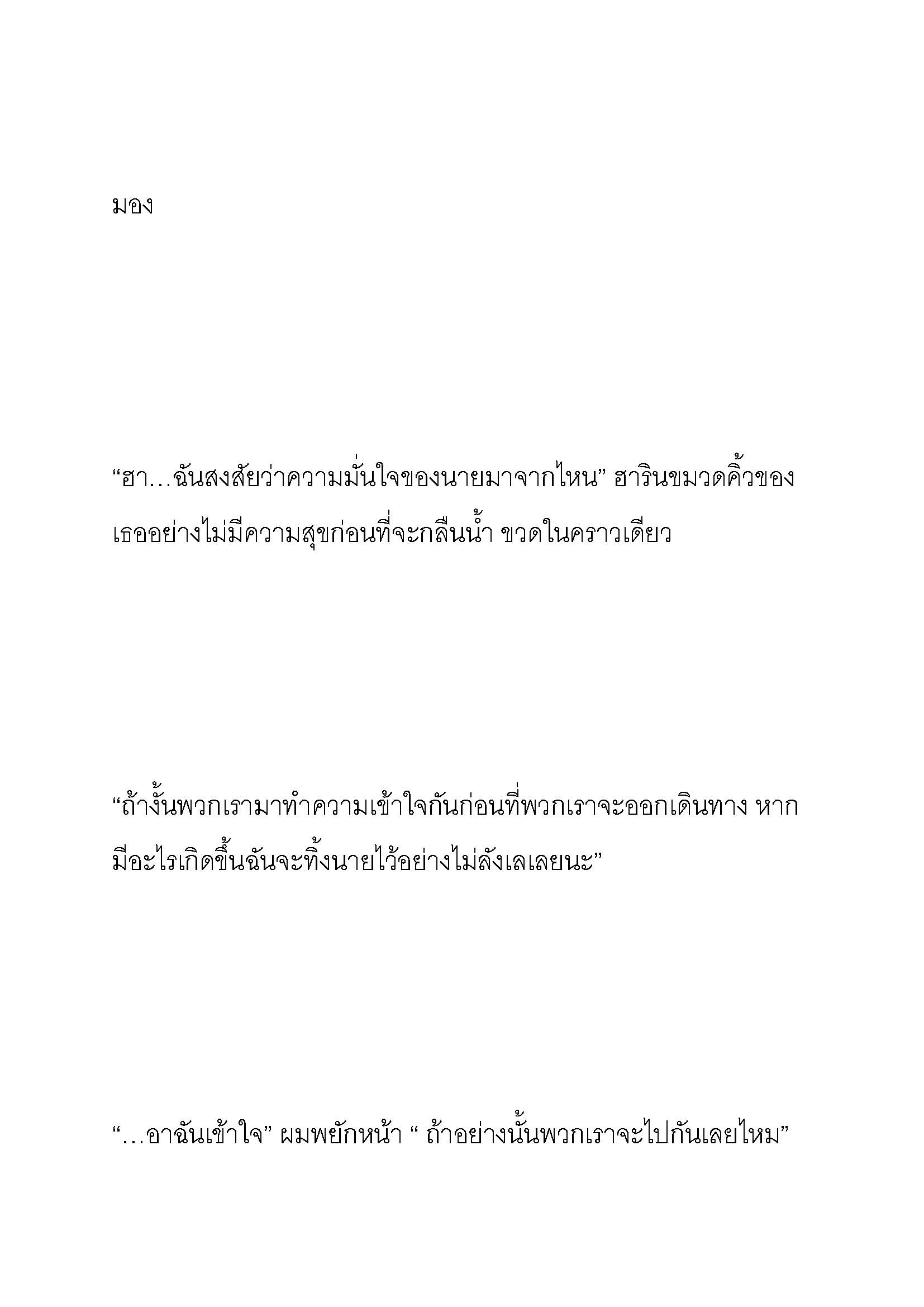 มอง

“ฮา…ฉันสงสัยว่าความมั่นใจของนายมาจากไหน” ฮารินขมวดคิ้วของเธออย่างไม่มีความสุขก่อนที่จะกลืนน้ำ ขวดในคราวเดียว

“ถ้างั้นพวกเรามาทำความเข้าใจกันก่อนที่พวกเราจะออกเดินทาง หากมีอะไรเกิดขึ้นฉันจะทิ้งนายไว้อย่างไม่ลังเลเลยนะ”

“…อาฉันเข้าใจ” ผมพยักหน้า “ ถ้าอย่างนั้นพวกเราจะไปกันเลยไหม”